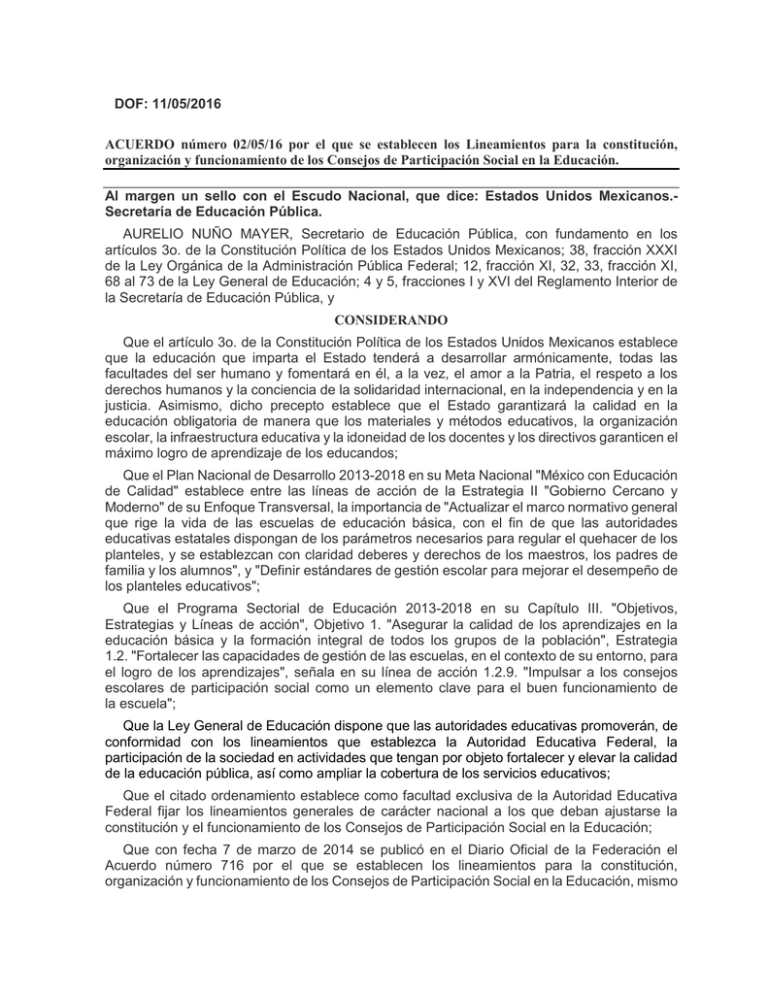 DOF: 11/05/2016

ACUERDO número 02/05/16 por el que se establecen los Lineamientos para la constitución, organización y funcionamiento de los Consejos de Participación Social en la Educación.

Al margen un sello con el Escudo Nacional, que dice: Estados Unidos Mexicanos.- Secretaría de Educación Pública.

AURELIO NUÑO MAYER, Secretario de Educación Pública, con fundamento en los artículos 3o. de la Constitución Política de los Estados Unidos Mexicanos; 38, fracción XXXI de la Ley Orgánica de la Administración Pública Federal; 12, fracción XI, 32, 33, fracción XI, 68 al 73 de la Ley General de Educación; 4 y 5, fracciones I y XVI del Reglamento Interior de la Secretaría de Educación Pública, y

CONSIDERANDO

Que el artículo 3o. de la Constitución Política de los Estados Unidos Mexicanos establece que la educación que imparta el Estado tenderá a desarrollar armónicamente, todas las facultades del ser humano y fomentará en él, a la vez, el amor a la Patria, el respeto a los derechos humanos y la conciencia de la solidaridad internacional, en la independencia y en la justicia. Asimismo, dicho precepto establece que el Estado garantizará la calidad en la educación obligatoria de manera que los materiales y métodos educativos, la organización escolar, la infraestructura educativa y la idoneidad de los docentes y los directivos garanticen el máximo logro de aprendizaje de los educandos;

Que el Plan Nacional de Desarrollo 2013-2018 en su Meta Nacional "México con Educación de Calidad" establece entre las líneas de acción de la Estrategia II "Gobierno Cercano y Moderno" de su Enfoque Transversal, la importancia de "Actualizar el marco normativo general que rige la vida de las escuelas de educación básica, con el fin de que las autoridades educativas estatales dispongan de los parámetros necesarios para regular el quehacer de los planteles, y se establezcan con claridad deberes y derechos de los maestros, los padres de familia y los alumnos", y "Definir estándares de gestión escolar para mejorar el desempeño de los planteles educativos";

Que el Programa Sectorial de Educación 2013-2018 en su Capítulo III. "Objetivos, Estrategias y Líneas de acción", Objetivo 1. "Asegurar la calidad de los aprendizajes en la educación básica y la formación integral de todos los grupos de la población", Estrategia 1.2. "Fortalecer las capacidades de gestión de las escuelas, en el contexto de su entorno, para el logro de los aprendizajes", señala en su línea de acción 1.2.9. "Impulsar a los consejos escolares de participación social como un elemento clave para el buen funcionamiento de la escuela";

Que la Ley General de Educación dispone que las autoridades educativas promoverán, de conformidad con los lineamientos que establezca la Autoridad Educativa Federal, la participación de la sociedad en actividades que tengan por objeto fortalecer y elevar la calidad de la educación pública, así como ampliar la cobertura de los servicios educativos;

Que el citado ordenamiento establece como facultad exclusiva de la Autoridad Educativa Federal fijar los lineamientos generales de carácter nacional a los que deban ajustarse la constitución y el funcionamiento de los Consejos de Participación Social en la Educación;

Que con fecha 7 de marzo de 2014 se publicó en el Diario Oficial de la Federación el Acuerdo número 716 por el que se establecen los lineamientos para la constitución, organización y funcionamiento de los Consejos de Participación Social en la Educación, mismo